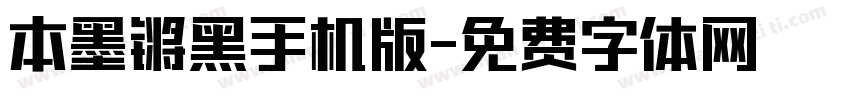 本墨锵黑手机版-免费字体网